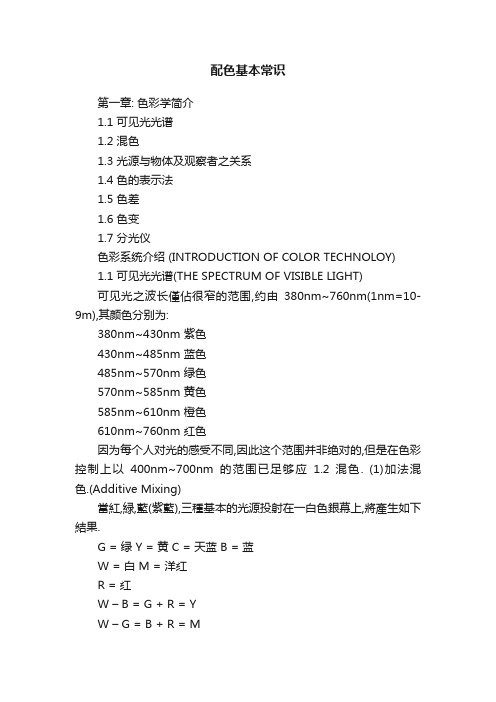 配色基本常识

第一章: 色彩学简介

1.1 可见光光谱

1.2 混色

1.3 光源与物体及观察者之关系

1.4 色的表示法

1.5 色差

1.6 色变

1.7 分光仪

色彩系统介绍 (INTRODUCTION OF COLOR TECHNOLOY)

1.1 可见光光谱(THE SPECTRUM OF VISIBLE LIGHT)

可见光之波长僅佔很窄的范围,约由 380nm~760nm(1nm=10-9m),其颜色分别为:

380nm~430nm 紫色

430nm~485nm 蓝色

485nm~570nm 绿色

570nm~585nm 黄色

585nm~610nm 橙色

610nm~760nm 红色

因为每个人对光的感受不同,因此这个范围并非绝对的,但是在色彩控制上以 400nm~700nm 的范围已足够应 1.2 混色. (1)加法混色.(Additive Mixing)

當紅,绿,藍(紫藍),三種基本的光源投射在一白色銀幕上,將產生如下結果.

G = 绿 Y = 黄 C = 天蓝 B = 蓝

W = 白 M = 洋红

R = 红

W – B = G + R = Y

W – G = B + R = M